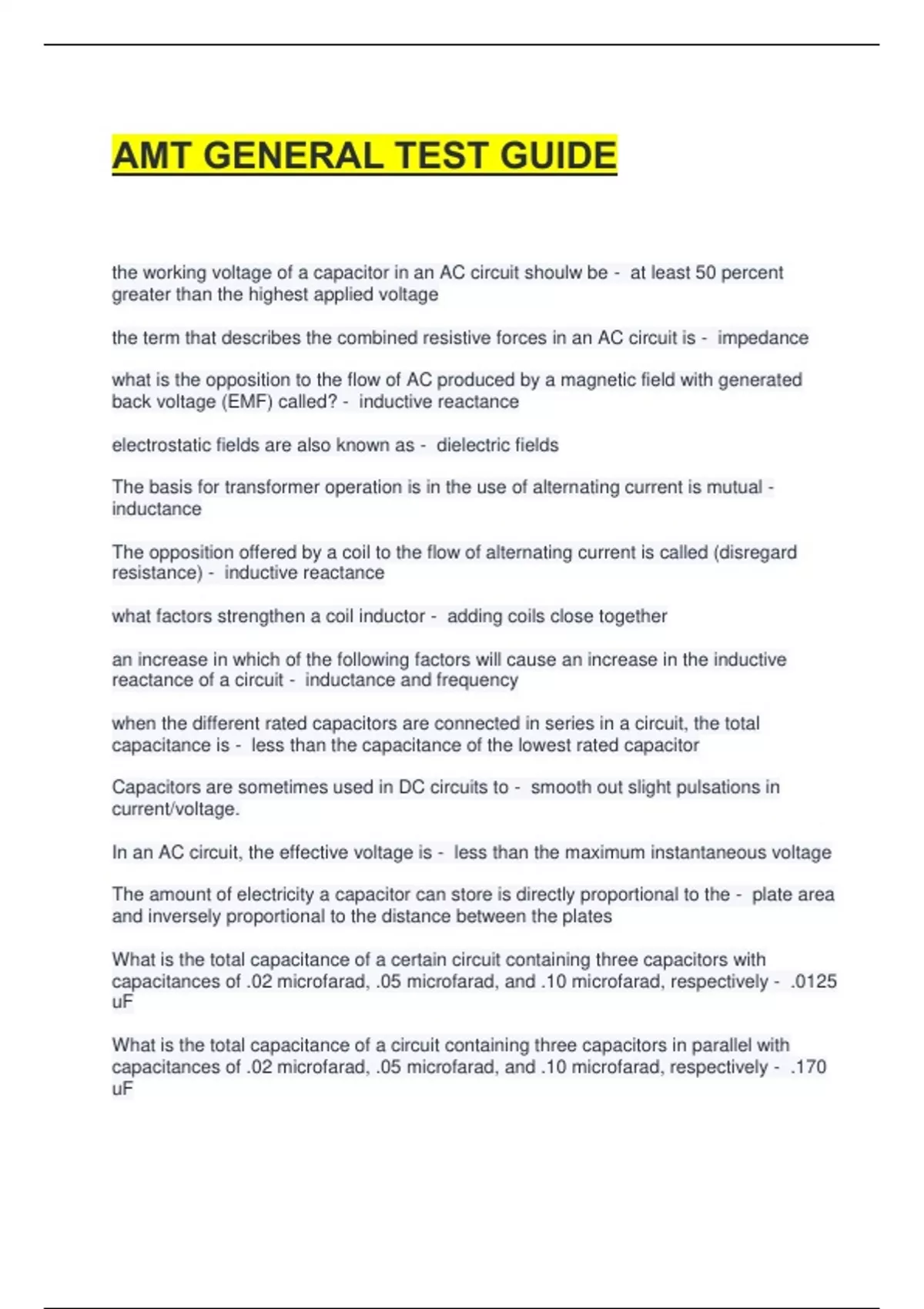 AMT GENERAL TEST GUIDE

the working voltage of a capacitor in an AC circuit shoulw be - at least 50 percent greater than the highest applied voltage

the term that describes the combined resistive forces in an AC circuit is - impedance

what is the opposition to the flow of AC produced by a magnetic field with generated back voltage (EMF) called? - inductive reactance

electrostatic fields are also known as - dielectric fields

The basis for transformer operation is in the use of alternating current is mutual - inductance

The opposition offered by a coil to the flow of alternating current is called (disregard resistance) - inductive reactance

what factors strengthen a coil inductor - adding coils close together

an increase in which of the following factors will cause an increase in the inductive reactance of a circuit - inductance and frequency

when the different rated capacitors are connected in series in a circuit, the total capacitance is - less than the capacitance of the lowest rated capacitor

Capacitors are sometimes used in DC circuits to - smooth out slight pulsations in current/voltage.

In an AC circuit, the effective voltage is - less than the maximum instantaneous voltage

The amount of electricity a capacitor can store is directly proportional to the - plate area and inversely proportional to the distance between the plates

What is the total capacitance of a certain circuit containing three capacitors with capacitances of .02 microfarad, .05 microfarad, and .10 microfarad, respectively - .0125 uF

What is the total capacitance of a circuit containing three capacitors in parallel with capacitances of .02 microfarad, .05 microfarad, and .10 microfarad, respectively - .170 uF